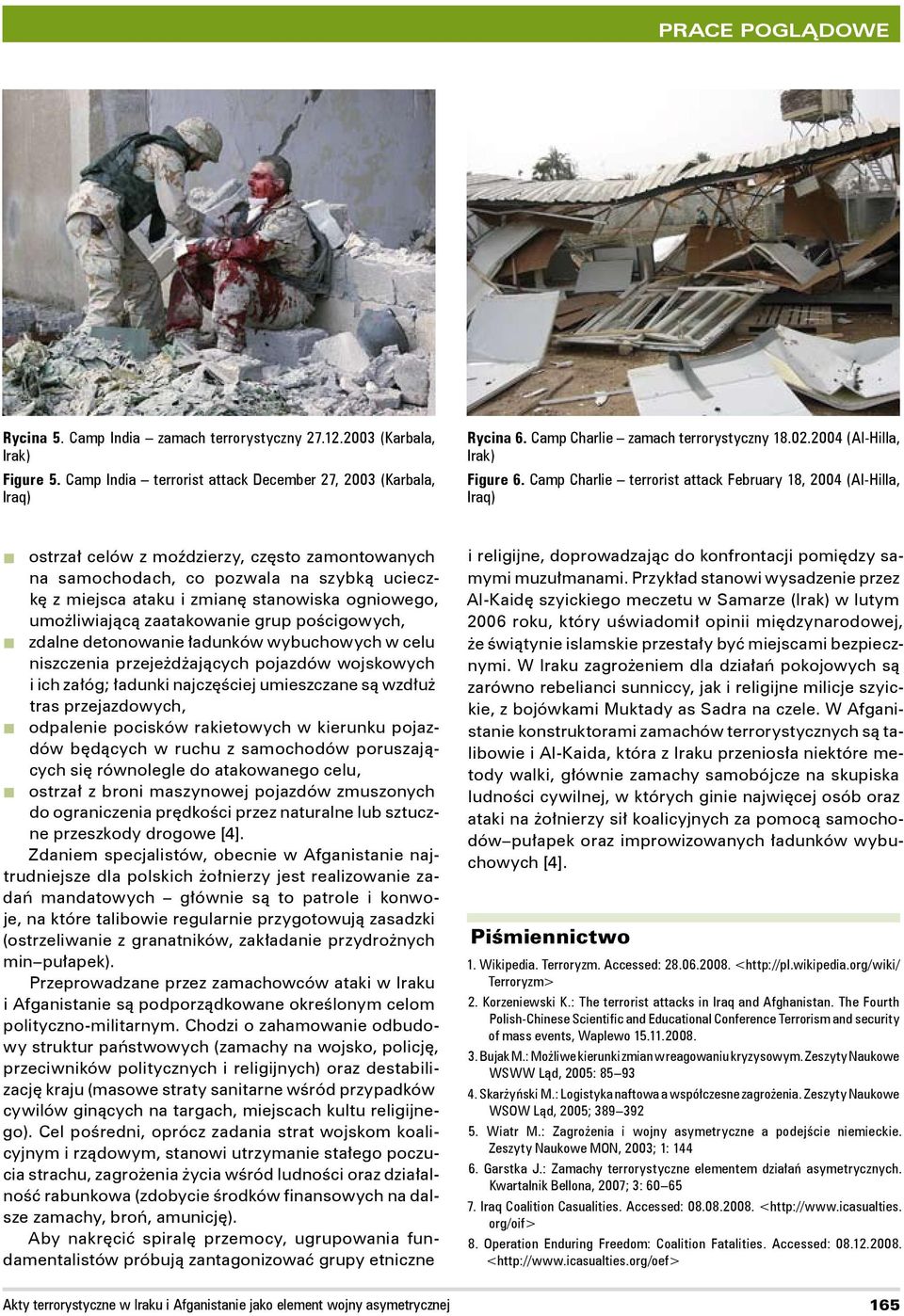 PRACE POGLĄDOWE

Rycina 5. Camp India – zamach terrorystyczny 27.12.2003 (Karbala, Irak)
Figure 5. Camp India – terrorist attack December 27, 2003 (Karbala, Iraq)

Rycina 6. Camp Charlie – zamach terrorystyczny 18.02.2004 (Al-Hilla, Irak)
Figure 6. Camp Charlie – terrorist attack February 18, 2004 (Al-Hilla, Iraq)

ostrzał celów z moździerzy, często zamontowanych na samochodach, co pozwala na szybką ucieczkę z miejsca ataku i zmianę stanowiska ogniowego, umożliwiającą zaatakowanie grup pościgowych,

zdalne detonowanie ładunków wybuchowych w celu niszczenia przejeżdżających pojazdów wojskowych i ich załóg; ładunki najczęściej umieszczane są wzdłuż tras przejazdowych,

odpalenie pocisków rakietowych w kierunku pojazdów będących w ruchu z samochodów poruszających się równolegle do atakowanego celu,

ostrzał z broni maszynowej pojazdów zmuszonych do ograniczenia prędkości przez naturalne lub sztuczne przeszkody drogowe [4].

Zdaniem specjalistów, obecnie w Afganistanie najtrudniejsze dla polskich żołnierzy jest realizowanie zadań mandatowych – głównie są to patrole i konwoje, na które talibowie regularnie przygotowują zasadzki (ostrzeliwanie z granatników, zakładanie przydrożnych min–pułapek).

Przeprowadzane przez zamachowców ataki w Iraku i Afganistanie są podporządkowane określonym celom polityczno-militarnym. Chodzi o zahamowanie odbudowy struktur państwowych (zamachy na wojsko, policję, przeciwników politycznych i religijnych) oraz destabilizację kraju (masowe straty sanitarne wśród przypadków cywilów ginących na targach, miejscach kultu religijnego). Cel pośredni, oprócz zadania strat wojskom koalicyjnym i rządowym, stanowi utrzymanie stałego poczucia strachu, zagrożenia życia wśród ludności oraz działalność rabunkowa (zdobycie środków finansowych na dalsze zamachy, broń, amunicję).

Aby nakręcić spiralę przemocy, ugrupowania fundamentalistów próbują zantagonizować grupy etniczne i religijne, doprowadzając do konfrontacji pomiędzy samymi muzułmanami. Przykład stanowi wysadzenie przez Al-Kaidę szyickiego meczetu w Samarze (Irak) w lutym 2006 roku, który uświadomił opinii międzynarodowej, że świątynie islamskie przestały być miejscami bezpiecznymi. W Iraku zagrożeniem dla działań pokojowych są zarówno rebelianci sunniccy, jak i religijne milicje szyickie, z bojówkami Muktady as Sadra na czele. W Afganistanie konstruktorami zamachów terrorystycznych są talibowie i Al-Kaida, która z Iraku przeniosła niektóre metody walki, głównie zamachy samobójcze na skupiska ludności cywilnej, w których ginie najwięcej osób oraz ataki na żołnierzy sił koalicyjnych za pomocą samochodów–pułapek oraz improwizowanych ładunków wybuchowych [4].

Piśmiennictwo

1. Wikipedia. Terroryzm. Accessed: 28.06.2008. <http://pl.wikipedia.org/wiki/Terroryzm>
2. Korzeniewski K.: The terrorist attacks in Iraq and Afghanistan. The Fourth Polish-Chinese Scientific and Educational Conference Terrorism and security of mass events, Waplewo 15.11.2008.
3. Bujak M.: Możliwe kierunki zmian w reagowaniu kryzysowym. Zeszyty Naukowe WSWW Ląd, 2005: 85–93
4. Skarżyński M.: Logistyka naftowa a współczesne zagrożenia. Zeszyty Naukowe WSOW Ląd, 2005; 389–392
5. Wiatr M.: Zagrożenia i wojny asymetryczne a podejście niemieckie. Zeszyty Naukowe MON, 2003; 1: 144
6. Garstka J.: Zamachy terrorystyczne elementem działań asymetrycznych. Kwartalnik Bellona, 2007; 3: 60–65
7. Iraq Coalition Casualities. Accessed: 08.08.2008. <http://www.icasualties.org/oif>
8. Operation Enduring Freedom: Coalition Fatalities. Accessed: 08.12.2008. <http://www.icasualties.org/oef>

Akty terrorystyczne w Iraku i Afganistanie jako element wojny asymetrycznej 165